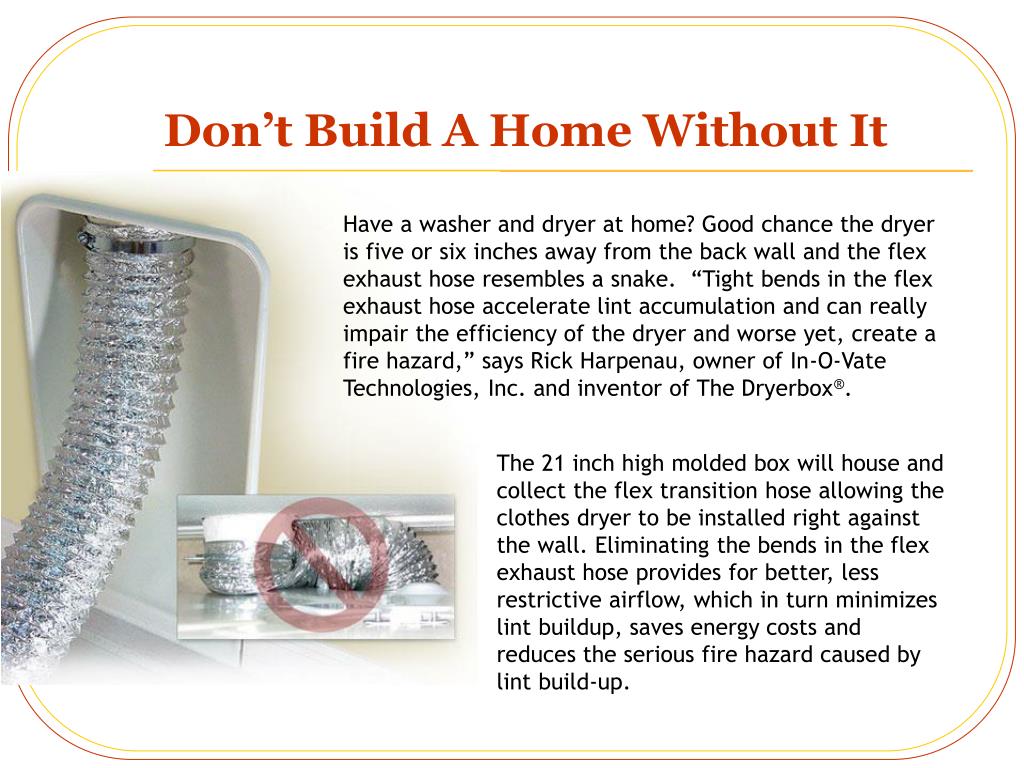 Don’t Build A Home Without It

Have a washer and dryer at home? Good chance the dryer is five or six inches away from the back wall and the flex exhaust hose resembles a snake. “Tight bends in the flex exhaust hose accelerate lint accumulation and can really impair the efficiency of the dryer and worse yet, create a fire hazard,” says Rick Harpenau, owner of In-O-Vate Technologies, Inc. and inventor of The Dryerbox®.

The 21 inch high molded box will house and collect the flex transition hose allowing the clothes dryer to be installed right against the wall. Eliminating the bends in the flex exhaust hose provides for better, less restrictive airflow, which in turn minimizes lint buildup, saves energy costs and reduces the serious fire hazard caused by lint build-up.